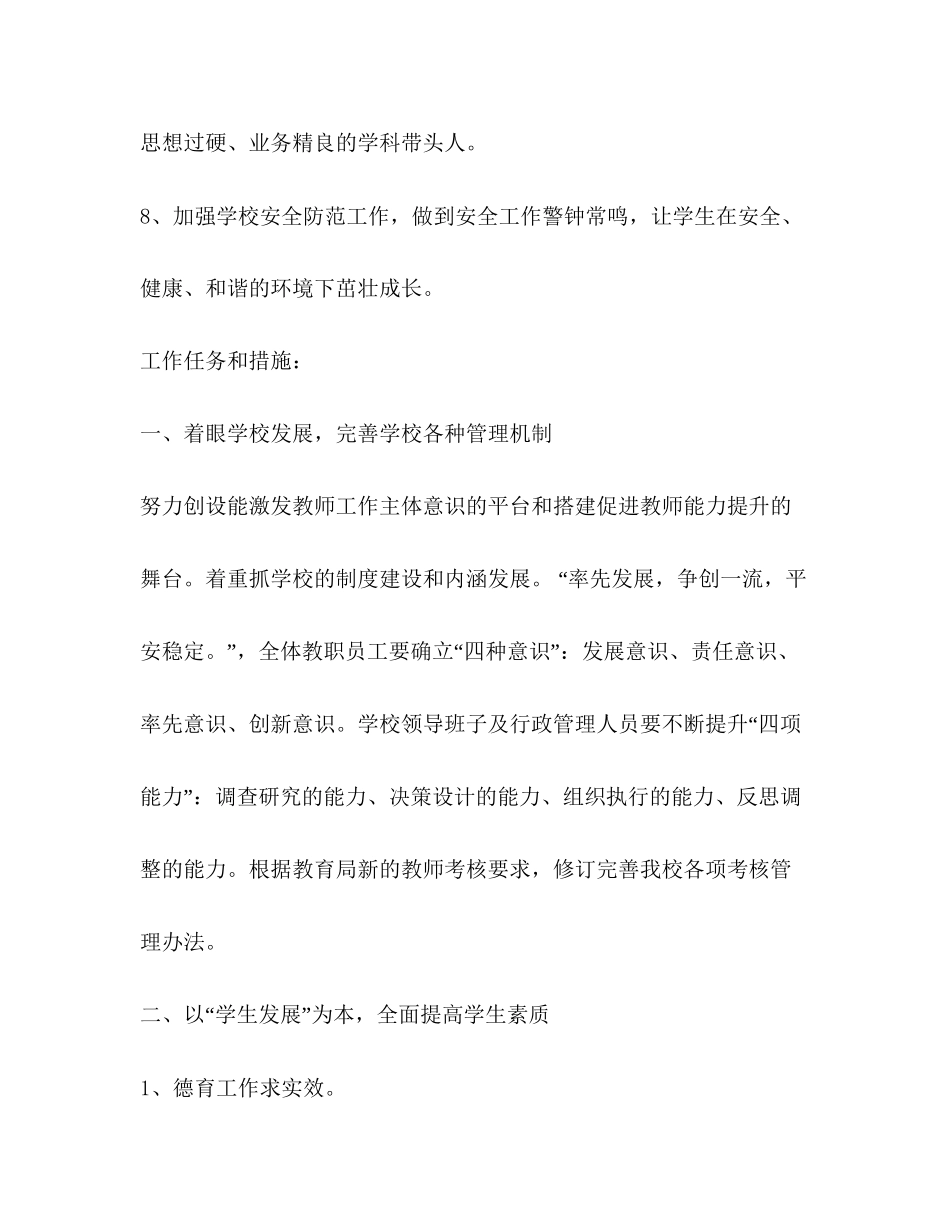 思想过硬、业务精良的学科带头人。

8、加强学校安全防范工作，做到安全工作警钟常鸣，让学生在安全、健康、和谐的环境下茁壮成长。

工作任务和措施：

一、着眼学校发展，完善学校各种管理机制

努力创设能激发教师工作主体意识的平台和搭建促进教师能力提升的舞台。着重抓学校的制度建设和内涵发展。“率先发展，争创一流，平安稳定。”，全体教职员工要确立“四种意识”：发展意识、责任意识、率先意识、创新意识。学校领导班子及行政管理人员要不断提升“四项能力”：调查研究的能力、决策设计的能力、组织执行的能力、反思调整的能力。根据教育局新的教师考核要求，修订完善我校各项考核管理办法。

二、以“学生发展”为本，全面提高学生素质

1、德育工作求实效。